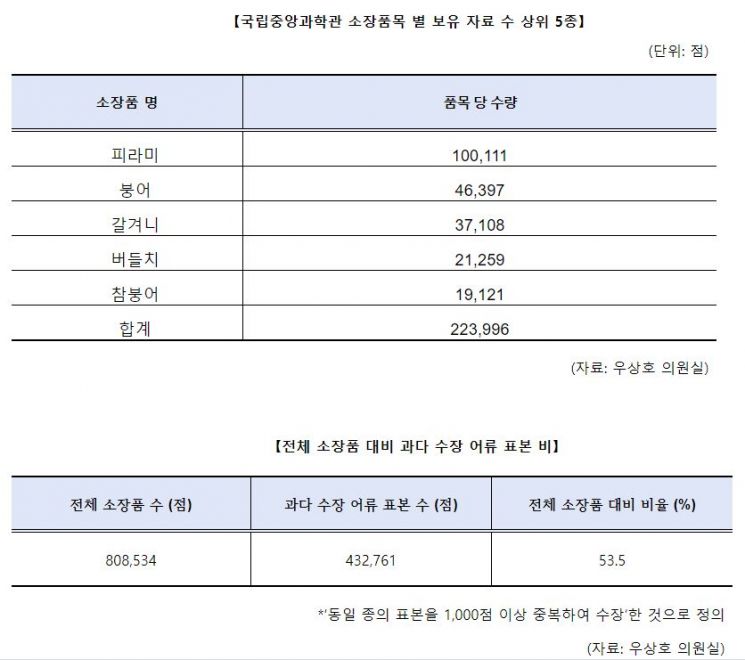 【국립중앙과학관 소장품목 별 보유 자료 수 상위 5종】

(단위: 점)

| 소장품 명 | 품목 당 수량 |
|---|---|
| 피라미 | 100,111 |
| 붕어 | 46,397 |
| 갈겨니 | 37,108 |
| 버들치 | 21,259 |
| 참붕어 | 19,121 |
| 합계 | 223,996 |

(자료: 우상호 의원실)

【전체 소장품 대비 과다 수장 어류 표본 비】

| 전체 소장품 수 (점) | 과다 수장 어류 표본 수 (점) | 전체 소장품 대비 비율 (%) |
|---|---|---|
| 808,534 | 432,761 | 53.5 |

*'동일 종의 표본을 1,000점 이상 중복하여 수장'한 것으로 정의

(자료: 우상호 의원실)